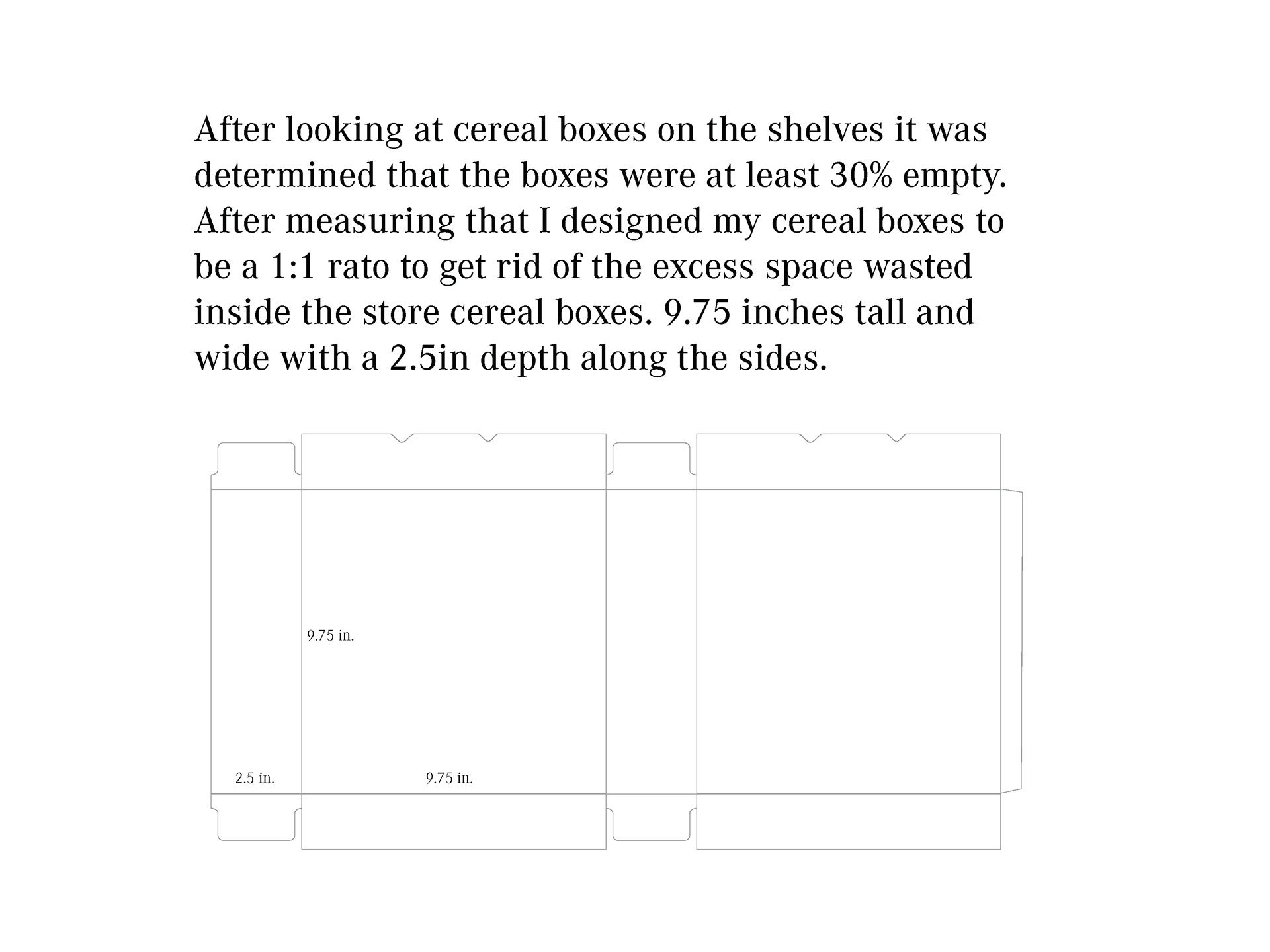 After looking at cereal boxes on the shelves it was determined that the boxes were at least 30% empty. After measuring that I designed my cereal boxes to be a 1:1 rato to get rid of the excess space wasted inside the store cereal boxes. 9.75 inches tall and wide with a 2.5in depth along the sides.

9.75 in.

2.5 in.

9.75 in.